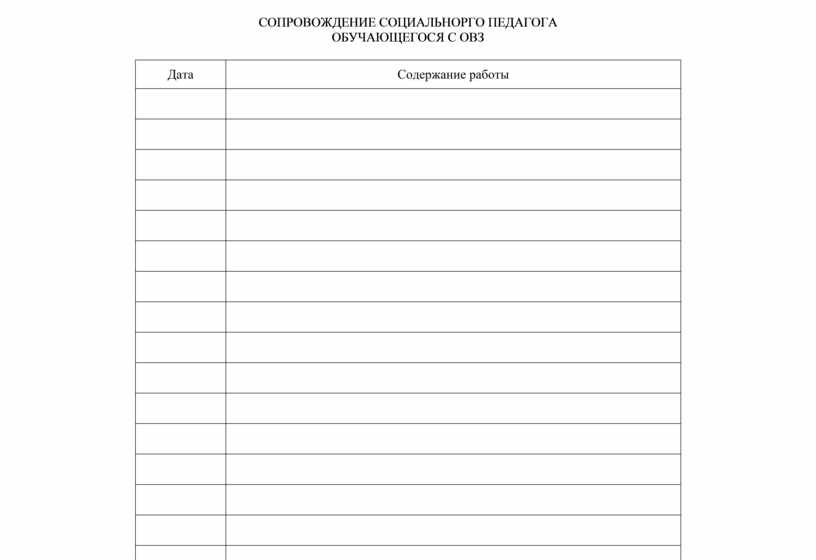 СОПРОВОЖДЕНИЕ СОЦИАЛЬНОРГО ПЕДАГОГА
ОБУЧАЮЩЕГОСЯ С ОВЗ

| Дата | Содержание работы |
|---|---|
| | |
| | |
| | |
| | |
| | |
| | |
| | |
| | |
| | |
| | |
| | |
| | |
| | |
| | |
| | |
| | |